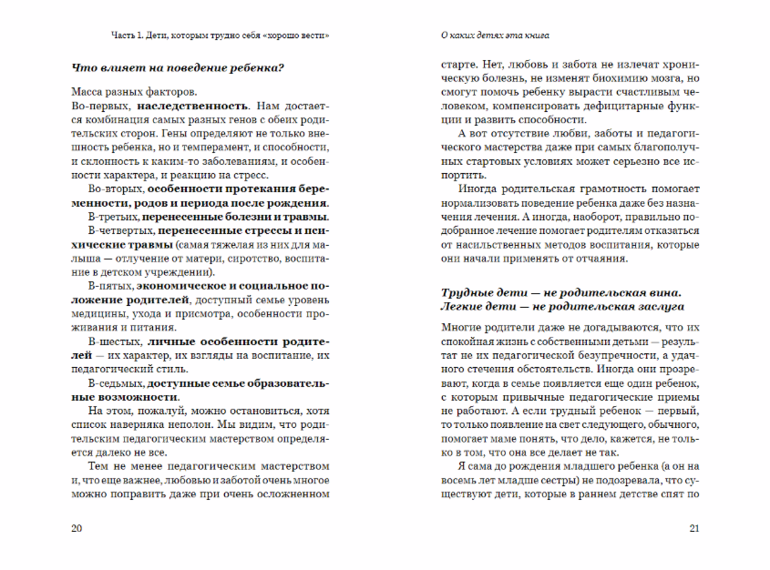 Часть 1. Дети, которым трудно себя «хорошо вести»

Что влияет на поведение ребенка?

Масса разных факторов.

Во-первых, наследственность. Нам достается комбинация самых разных генов с обеих родительских сторон. Гены определяют не только внешность ребенка, но и темперамент, и способности, и склонность к каким-то заболеваниям, и особенности характера, и реакцию на стресс.

Во-вторых, особенности протекания беременности, родов и периода после рождения.

В-третьих, перенесенные болезни и травмы.

В-четвертых, перенесенные стрессы и психические травмы (самая тяжелая из них для малыша — отлучение от матери, сиротство, воспитание в детском учреждении).

В-пятых, экономическое и социальное положение родителей, доступный семье уровень медицины, ухода и присмотра, особенности проживания и питания.

В-шестых, личные особенности родителей — их характер, их взгляды на воспитание, их педагогический стиль.

В-седьмых, доступные семье образовательные возможности.

На этом, пожалуй, можно остановиться, хотя список наверняка неполон. Мы видим, что родительским педагогическим мастерством определяется далеко не все.

Тем не менее педагогическим мастерством и, что еще важнее, любовью и заботой очень многое можно поправить даже при очень осложненном

20

О каких детях эта книга

старте. Нет, любовь и забота не излечат хроническую болезнь, не изменят биохимию мозга, но смогут помочь ребенку вырасти счастливым человеком, компенсировать дефицитарные функции и развить способности.

А вот отсутствие любви, заботы и педагогического мастерства даже при самых благополучных стартовых условиях может серьезно все испортить.

Иногда родительская грамотность помогает нормализовать поведение ребенка даже без назначения лечения. А иногда, наоборот, правильно подобранное лечение помогает родителям отказаться от насильственных методов воспитания, которые они начали применять от отчаяния.

Трудные дети — не родительская вина. Легкие дети — не родительская заслуга

Многие родители даже не догадываются, что их спокойная жизнь с собственными детьми — результат не их педагогической безупречности, а удачного стечения обстоятельств. Иногда они прозревают, когда в семье появляется еще один ребенок, с которым привычные педагогические приемы не работают. А если трудный ребенок — первый, то только появление на свет следующего, обычного, помогает маме понять, что дело, кажется, не только в том, что она все делает не так.

Я сама до рождения младшего ребенка (а он на восемь лет младше сестры) не подозревала, что существуют дети, которые в раннем детстве спят по

21